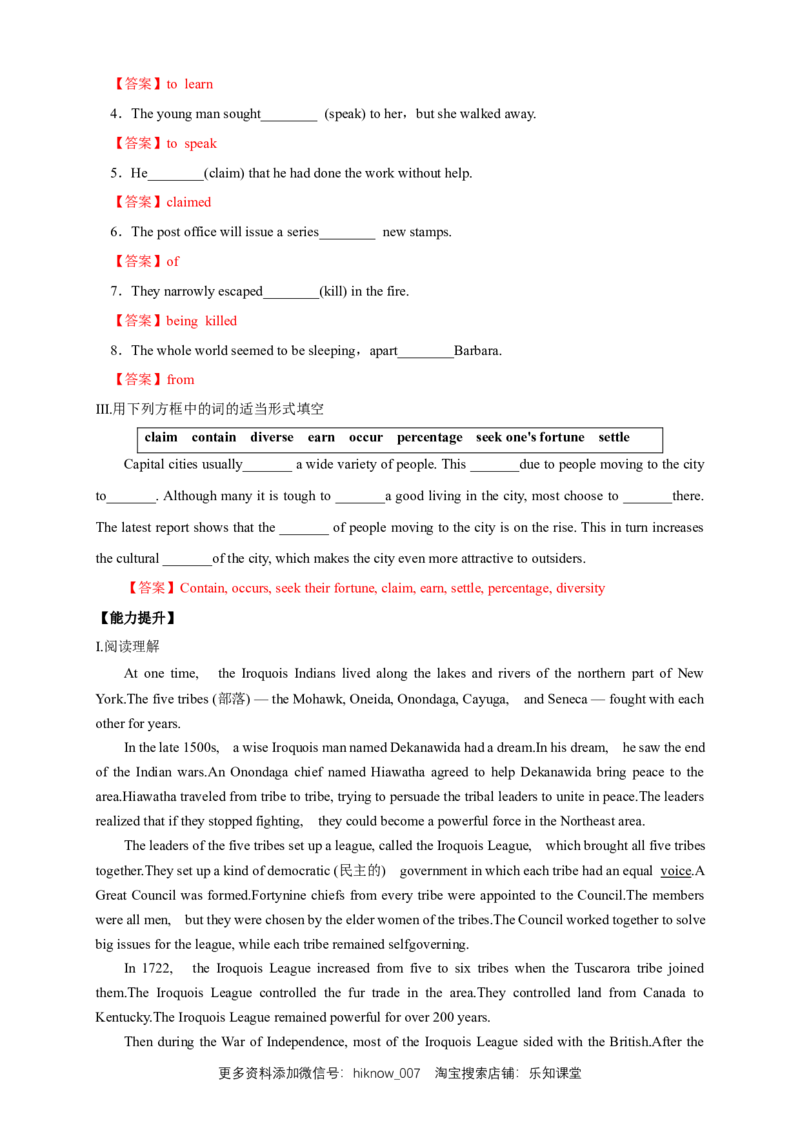 【答案】to learn

4．The young man sought____ (speak) to her，but she walked away.

【答案】to speak

5．He____(claim) that he had done the work without help.

【答案】claimed

6．The post office will issue a series____ new stamps.

【答案】of

7．They narrowly escaped____(kill) in the fire.

【答案】being killed

8．The whole world seemed to be sleeping，apart____Barbara.

【答案】from

III.用下列方框中的词的适当形式填空

claim contain diverse earn occur percentage seek one's fortune settle

Capital cities usually____ a wide variety of people. This ____due to people moving to the city to____. Although many it is tough to ____a good living in the city, most choose to ____there. The latest report shows that the ____ of people moving to the city is on the rise. This in turn increases the cultural ____of the city, which makes the city even more attractive to outsiders.

【答案】Contain, occurs, seek their fortune, claim, earn, settle, percentage, diversity

【能力提升】

I.阅读理解

At one time, the Iroquois Indians lived along the lakes and rivers of the northern part of New York.The five tribes (部落) — the Mohawk, Oneida, Onondaga, Cayuga, and Seneca — fought with each other for years.

In the late 1500s, a wise Iroquois man named Dekanawida had a dream.In his dream, he saw the end of the Indian wars.An Onondaga chief named Hiawatha agreed to help Dekanawida bring peace to the area.Hiawatha traveled from tribe to tribe, trying to persuade the tribal leaders to unite in peace.The leaders realized that if they stopped fighting, they could become a powerful force in the Northeast area.

The leaders of the five tribes set up a league, called the Iroquois League, which brought all five tribes together.They set up a kind of democratic (民主的) government in which each tribe had an equal voice.A Great Council was formed.Fortynine chiefs from every tribe were appointed to the Council.The members were all men, but they were chosen by the elder women of the tribes.The Council worked together to solve big issues for the league, while each tribe remained selfgoverning.

In 1722, the Iroquois League increased from five to six tribes when the Tuscarora tribe joined them.The Iroquois League controlled the fur trade in the area.They controlled land from Canada to Kentucky.The Iroquois League remained powerful for over 200 years.

Then during the War of Independence, most of the Iroquois League sided with the British.After the

更多资料添加微信号：hiknow_007 淘宝搜索店铺：乐知课堂